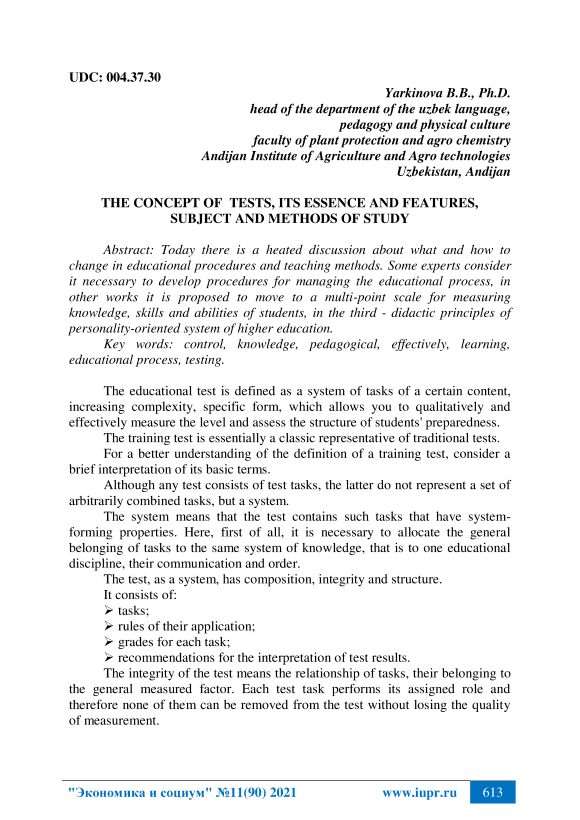 UDC: 004.37.30

Yarkinova B.B., Ph.D.
head of the department of the uzbek language,
pedagogy and physical culture
faculty of plant protection and agro chemistry
Andijan Institute of Agriculture and Agro technologies
Uzbekistan, Andijan

THE CONCEPT OF TESTS, ITS ESSENCE AND FEATURES, SUBJECT AND METHODS OF STUDY

Abstract: Today there is a heated discussion about what and how to change in educational procedures and teaching methods. Some experts consider it necessary to develop procedures for managing the educational process, in other works it is proposed to move to a multi-point scale for measuring knowledge, skills and abilities of students, in the third - didactic principles of personality-oriented system of higher education.

Key words: control, knowledge, pedagogical, effectively, learning, educational process, testing.

The educational test is defined as a system of tasks of a certain content, increasing complexity, specific form, which allows you to qualitatively and effectively measure the level and assess the structure of students' preparedness.

The training test is essentially a classic representative of traditional tests.

For a better understanding of the definition of a training test, consider a brief interpretation of its basic terms.

Although any test consists of test tasks, the latter do not represent a set of arbitrarily combined tasks, but a system.

The system means that the test contains such tasks that have system-forming properties. Here, first of all, it is necessary to allocate the general belonging of tasks to the same system of knowledge, that is to one educational discipline, their communication and order.

The test, as a system, has composition, integrity and structure.

It consists of:
➢ tasks;
➢ rules of their application;
➢ grades for each task;
➢ recommendations for the interpretation of test results.

The integrity of the test means the relationship of tasks, their belonging to the general measured factor. Each test task performs its assigned role and therefore none of them can be removed from the test without losing the quality of measurement.

"Экономика и социум" №11(90) 2021 www.iupr.ru 613